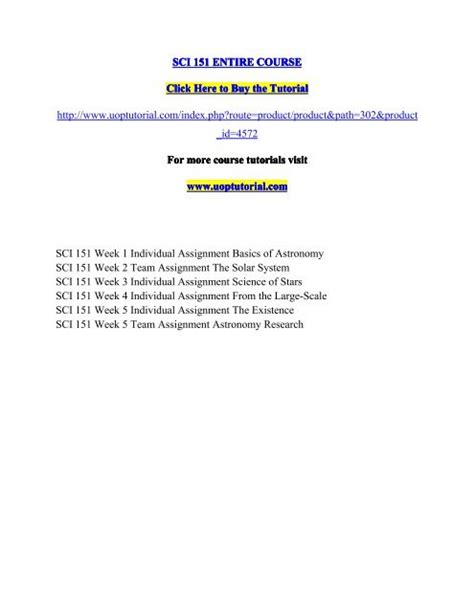 SCI 151 ENTIRE COURSE

Click Here to Buy the Tutorial

http://www.uoptutorial.com/index.php?route=product/product&path=302&product_id=4572

For more course tutorials visit

www.uoptutorial.com

SCI 151 Week 1 Individual Assignment Basics of Astronomy
SCI 151 Week 2 Team Assignment The Solar System
SCI 151 Week 3 Individual Assignment Science of Stars
SCI 151 Week 4 Individual Assignment From the Large-Scale
SCI 151 Week 5 Individual Assignment The Existence
SCI 151 Week 5 Team Assignment Astronomy Research